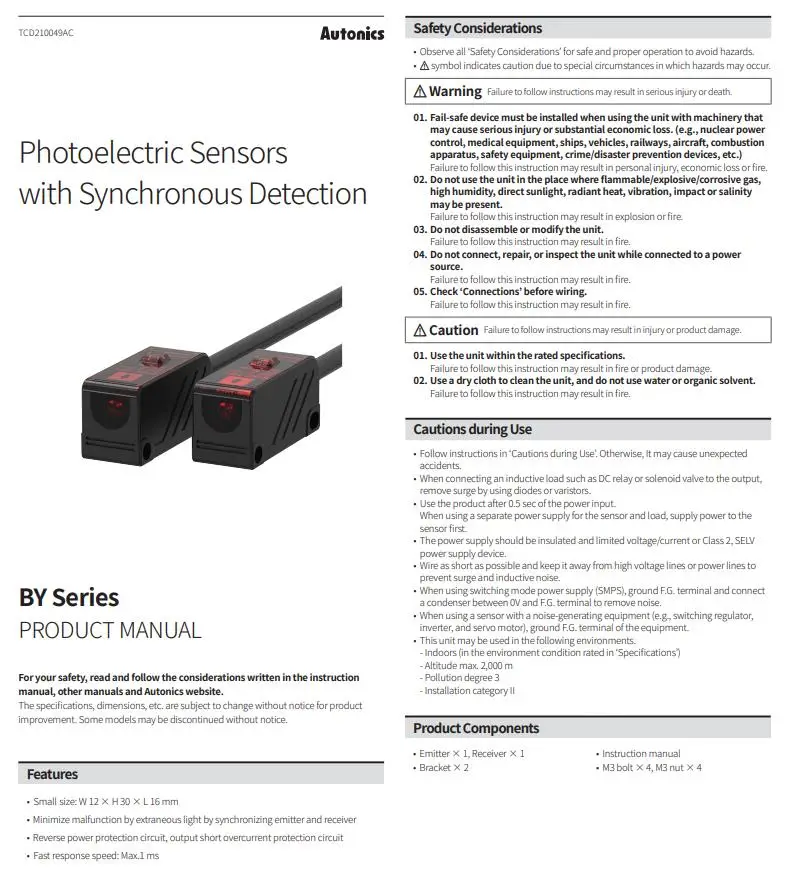 TCD210049AC

Autonics

Photoelectric Sensors with Synchronous Detection

BY Series

PRODUCT MANUAL

For your safety, read and follow the considerations written in the instruction manual, other manuals and Autonics website.
The specifications, dimensions, etc. are subject to change without notice for product improvement. Some models may be discontinued without notice.

Features

• Small size: W 12 × H 30 × L 16 mm
• Minimize malfunction by extraneous light by synchronizing emitter and receiver
• Reverse power protection circuit, output short overcurrent protection circuit
• Fast response speed: Max.1 ms

Safety Considerations

• Observe all 'Safety Considerations' for safe and proper operation to avoid hazards.
• ⚠ symbol indicates caution due to special circumstances in which hazards may occur.

⚠ Warning Failure to follow instructions may result in serious injury or death.

01. Fail-safe device must be installed when using the unit with machinery that may cause serious injury or substantial economic loss. (e.g., nuclear power control, medical equipment, ships, vehicles, railways, aircraft, combustion apparatus, safety equipment, crime/disaster prevention devices, etc.)
Failure to follow this instruction may result in personal injury, economic loss or fire.
02. Do not use the unit in the place where flammable/explosive/corrosive gas, high humidity, direct sunlight, radiant heat, vibration, impact or salinity may be present.
Failure to follow this instruction may result in explosion or fire.
03. Do not disassemble or modify the unit.
Failure to follow this instruction may result in fire.
04. Do not connect, repair, or inspect the unit while connected to a power source.
Failure to follow this instruction may result in fire.
05. Check 'Connections' before wiring.
Failure to follow this instruction may result in fire.

⚠ Caution Failure to follow instructions may result in injury or product damage.

01. Use the unit within the rated specifications.
Failure to follow this instruction may result in fire or product damage.
02. Use a dry cloth to clean the unit, and do not use water or organic solvent.
Failure to follow this instruction may result in fire.

Cautions during Use

• Follow instructions in 'Cautions during Use'. Otherwise, It may cause unexpected accidents.
• When connecting an inductive load such as DC relay or solenoid valve to the output, remove surge by using diodes or varistors.
• Use the product after 0.5 sec of the power input.
When using a separate power supply for the sensor and load, supply power to the sensor first.
• The power supply should be insulated and limited voltage/current or Class 2, SELV power supply device.
• Wire as short as possible and keep it away from high voltage lines or power lines to prevent surge and inductive noise.
• When using switching mode power supply (SMPS), ground F.G. terminal and connect a condenser between 0V and F.G. terminal to remove noise.
• When using a sensor with a noise-generating equipment (e.g., switching regulator, inverter, and servo motor), ground F.G. terminal of the equipment.
• This unit may be used in the following environments.
- Indoors (in the environment condition rated in 'Specifications')
- Altitude max. 2,000 m
- Pollution degree 3
- Installation category II

Product Components

• Emitter × 1, Receiver × 1
• Bracket × 2
• Instruction manual
• M3 bolt × 4, M3 nut × 4